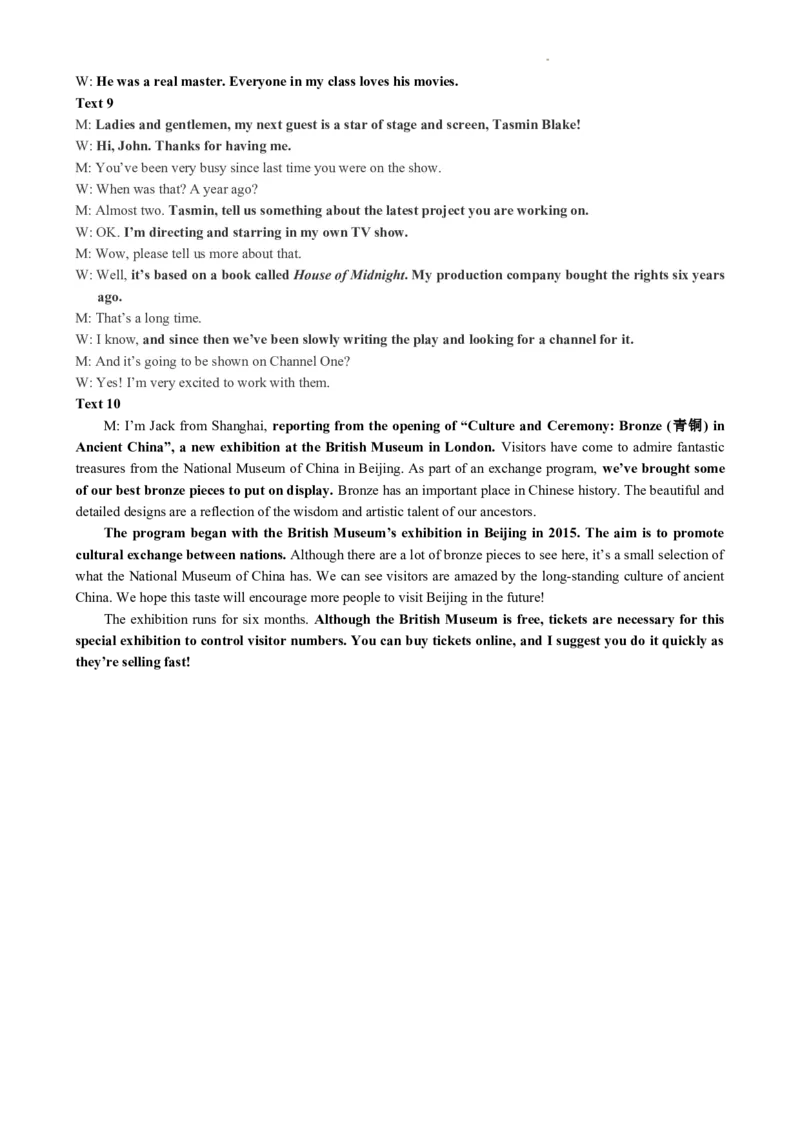 W: He was a real master. Everyone in my class loves his movies.
Text 9
M: Ladies and gentlemen, my next guest is a star of stage and screen, Tasmin Blake!
W: Hi, John. Thanks for having me.
M: You've been very busy since last time you were on the show.
W: When was that? A year ago?
M: Almost two. Tasmin, tell us something about the latest project you are working on.
W: OK. I'm directing and starring in my own TV show.
M: Wow, please tell us more about that.
W: Well, it's based on a book called House of Midnight. My production company bought the rights six years ago.
M: That's a long time.
W: I know, and since then we've been slowly writing the play and looking for a channel for it.
M: And it's going to be shown on Channel One?
W: Yes! I'm very excited to work with them.
Text 10
M: I'm Jack from Shanghai, reporting from the opening of "Culture and Ceremony: Bronze (青铜) in Ancient China", a new exhibition at the British Museum in London. Visitors have come to admire fantastic treasures from the National Museum of China in Beijing. As part of an exchange program, we've brought some of our best bronze pieces to put on display. Bronze has an important place in Chinese history. The beautiful and detailed designs are a reflection of the wisdom and artistic talent of our ancestors.

The program began with the British Museum's exhibition in Beijing in 2015. The aim is to promote cultural exchange between nations. Although there are a lot of bronze pieces to see here, it's a small selection of what the National Museum of China has. We can see visitors are amazed by the long-standing culture of ancient China. We hope this taste will encourage more people to visit Beijing in the future!

The exhibition runs for six months. Although the British Museum is free, tickets are necessary for this special exhibition to control visitor numbers. You can buy tickets online, and I suggest you do it quickly as they're selling fast!